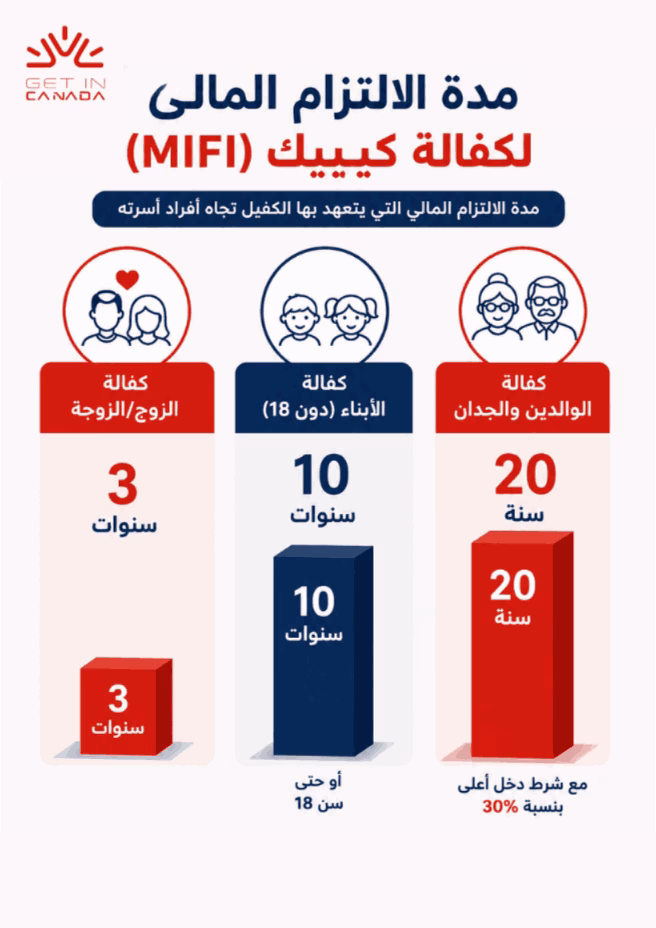 GET IN CANADA

مدة الالتزام المالى
لكفالة كيبيك (MIFI)

مدة الالتزام المالي التي يتعهد بها الكفيل تجاه أفراد أسرته

كفالة الوالدين والجدان

20
سنة

20
سنة

مع شرط دخل أعلى بنسبة 30%

كفالة الأبناء (دون 18)

10
سنوات

10
سنوات

أو حتى سن 18

كفالة الزوج/الزوجة

3
سنوات

3
سنوات